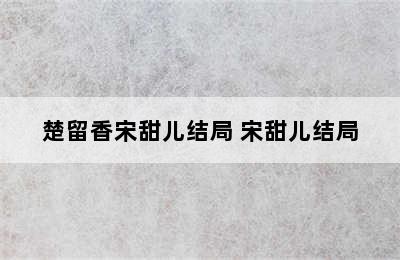 楚留香宋甜儿结局 宋甜儿结局